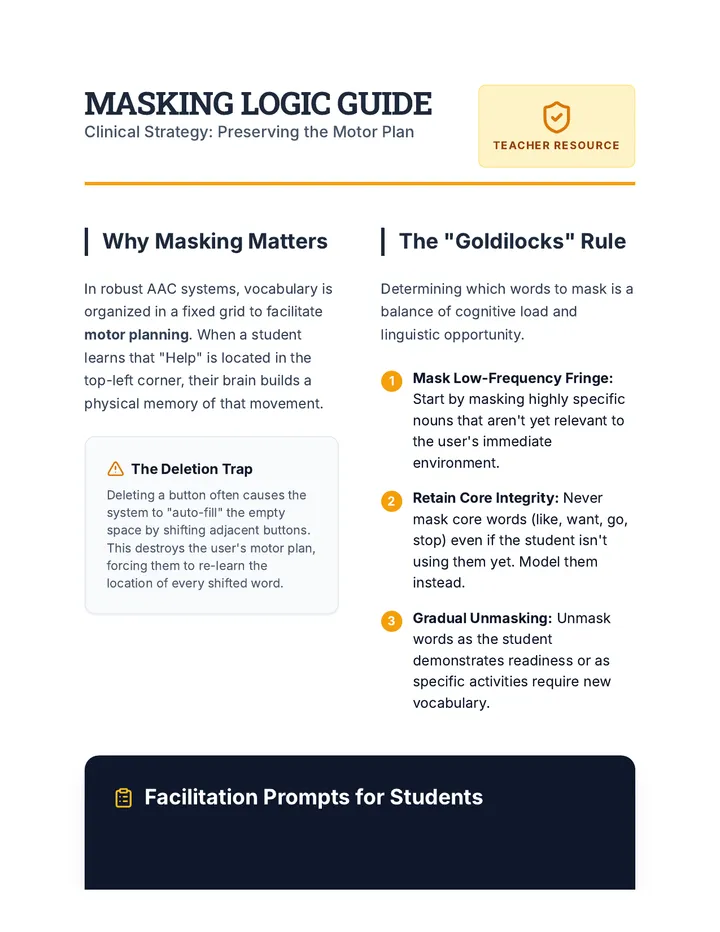 MASKING LOGIC GUIDE
Clinical Strategy: Preserving the Motor Plan

TEACHER RESOURCE

Why Masking Matters

In robust AAC systems, vocabulary is organized in a fixed grid to facilitate motor planning. When a student learns that "Help" is located in the top-left corner, their brain builds a physical memory of that movement.

The Deletion Trap

Deleting a button often causes the system to "auto-fill" the empty space by shifting adjacent buttons. This destroys the user's motor plan, forcing them to re-learn the location of every shifted word.

The "Goldilocks" Rule

Determining which words to mask is a balance of cognitive load and linguistic opportunity.

1 Mask Low-Frequency Fringe: Start by masking highly specific nouns that aren't yet relevant to the user's immediate environment.

2 Retain Core Integrity: Never mask core words (like, want, go, stop) even if the student isn't using them yet. Model them instead.

3 Gradual Unmasking: Unmask words as the student demonstrates readiness or as specific activities require new vocabulary.

Facilitation Prompts for Students